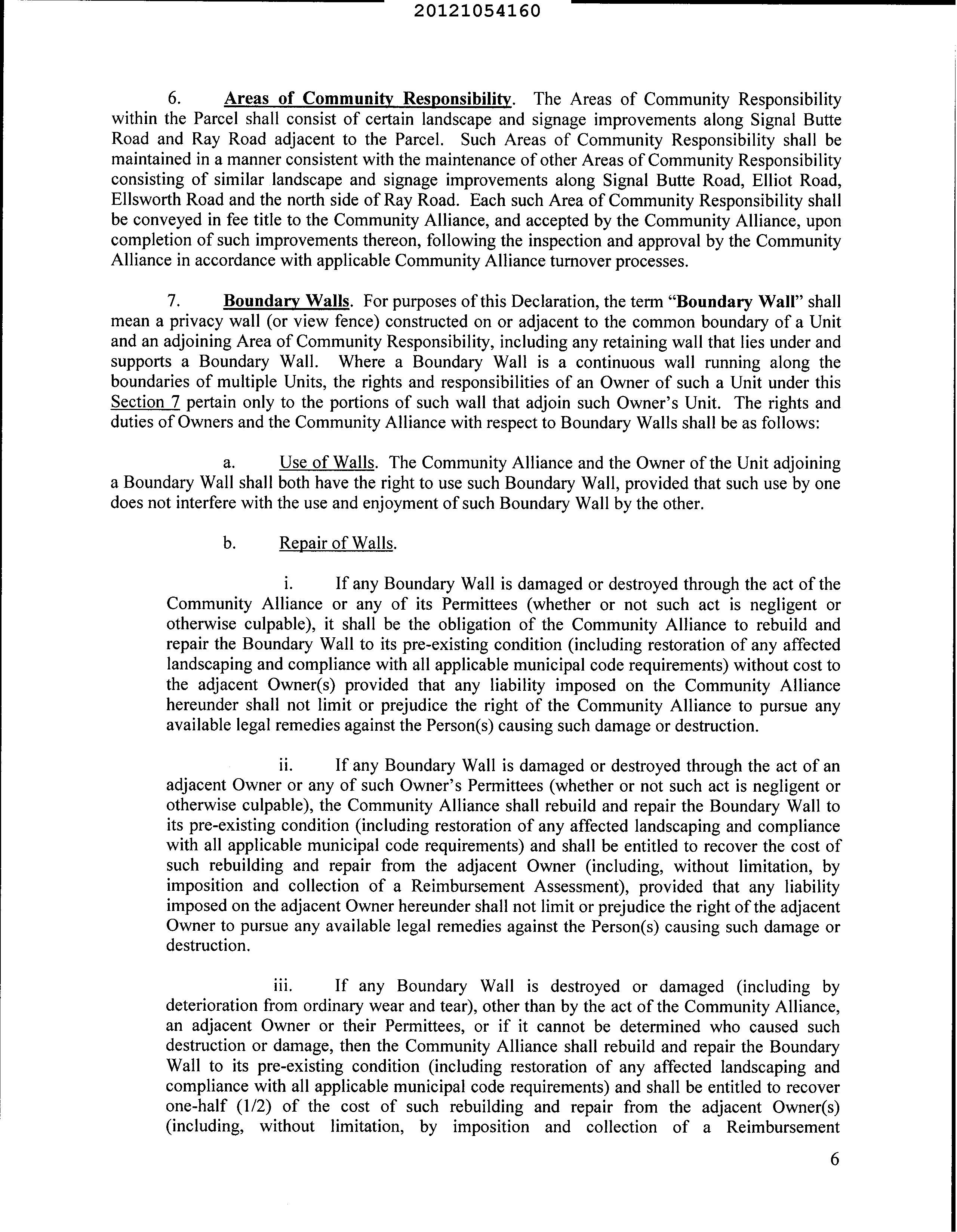 20121054160

6. Areas of Community Responsibility. The Areas of Community Responsibility within the Parcel shall consist of certain landscape and signage improvements along Signal Butte Road and Ray Road adjacent to the Parcel. Such Areas of Community Responsibility shall be maintained in a manner consistent with the maintenance of other Areas of Community Responsibility consisting of similar landscape and signage improvements along Signal Butte Road, Elliot Road, Ellsworth Road and the north side of Ray Road. Each such Area of Community Responsibility shall be conveyed in fee title to the Community Alliance, and accepted by the Community Alliance, upon completion of such improvements thereon, following the inspection and approval by the Community Alliance in accordance with applicable Community Alliance turnover processes.

7. Boundary Walls. For purposes of this Declaration, the term "Boundary Wall" shall mean a privacy wall (or view fence) constructed on or adjacent to the common boundary of a Unit and an adjoining Area of Community Responsibility, including any retaining wall that lies under and supports a Boundary Wall. Where a Boundary Wall is a continuous wall running along the boundaries of multiple Units, the rights and responsibilities of an Owner of such a Unit under this Section 7 pertain only to the portions of such wall that adjoin such Owner's Unit. The rights and duties of Owners and the Community Alliance with respect to Boundary Walls shall be as follows:

a. Use of Walls. The Community Alliance and the Owner of the Unit adjoining a Boundary Wall shall both have the right to use such Boundary Wall, provided that such use by one does not interfere with the use and enjoyment of such Boundary Wall by the other.

b. Repair of Walls.

i. If any Boundary Wall is damaged or destroyed through the act of the Community Alliance or any of its Permittees (whether or not such act is negligent or otherwise culpable), it shall be the obligation of the Community Alliance to rebuild and repair the Boundary Wall to its pre-existing condition (including restoration of any affected landscaping and compliance with all applicable municipal code requirements) without cost to the adjacent Owner(s) provided that any liability imposed on the Community Alliance hereunder shall not limit or prejudice the right of the Community Alliance to pursue any available legal remedies against the Person(s) causing such damage or destruction.

ii. If any Boundary Wall is damaged or destroyed through the act of an adjacent Owner or any of such Owner's Permittees (whether or not such act is negligent or otherwise culpable), the Community Alliance shall rebuild and repair the Boundary Wall to its pre-existing condition (including restoration of any affected landscaping and compliance with all applicable municipal code requirements) and shall be entitled to recover the cost of such rebuilding and repair from the adjacent Owner (including, without limitation, by imposition and collection of a Reimbursement Assessment), provided that any liability imposed on the adjacent Owner hereunder shall not limit or prejudice the right of the adjacent Owner to pursue any available legal remedies against the Person(s) causing such damage or destruction.

iii. If any Boundary Wall is destroyed or damaged (including by deterioration from ordinary wear and tear), other than by the act of the Community Alliance, an adjacent Owner or their Permittees, or if it cannot be determined who caused such destruction or damage, then the Community Alliance shall rebuild and repair the Boundary Wall to its pre-existing condition (including restoration of any affected landscaping and compliance with all applicable municipal code requirements) and shall be entitled to recover one-half (1/2) of the cost of such rebuilding and repair from the adjacent Owner(s) (including, without limitation, by imposition and collection of a Reimbursement

6